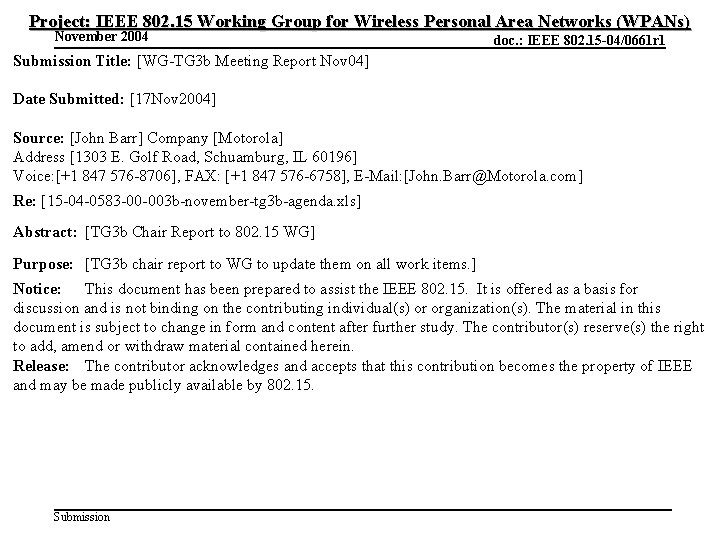 Project: IEEE 802.15 Working Group for Wireless Personal Area Networks (WPANs)

November 2004

doc.: IEEE 802.15-04/0661r1

Submission Title: [WG-TG3b Meeting Report Nov04]

Date Submitted: [17Nov2004]

Source: [John Barr] Company [Motorola]
Address [1303 E. Golf Road, Schuamburg, IL 60196]
Voice:[+1 847 576-8706], FAX: [+1 847 576-6758], E-Mail:[John.Barr@Motorola.com]

Re: [15-04-0583-00-003b-november-tg3b-agenda.xls]

Abstract: [TG3b Chair Report to 802.15 WG]

Purpose: [TG3b chair report to WG to update them on all work items.]

Notice: This document has been prepared to assist the IEEE 802.15. It is offered as a basis for discussion and is not binding on the contributing individual(s) or organization(s). The material in this document is subject to change in form and content after further study. The contributor(s) reserve(s) the right to add, amend or withdraw material contained herein.

Release: The contributor acknowledges and accepts that this contribution becomes the property of IEEE and may be made publicly available by 802.15.

Submission